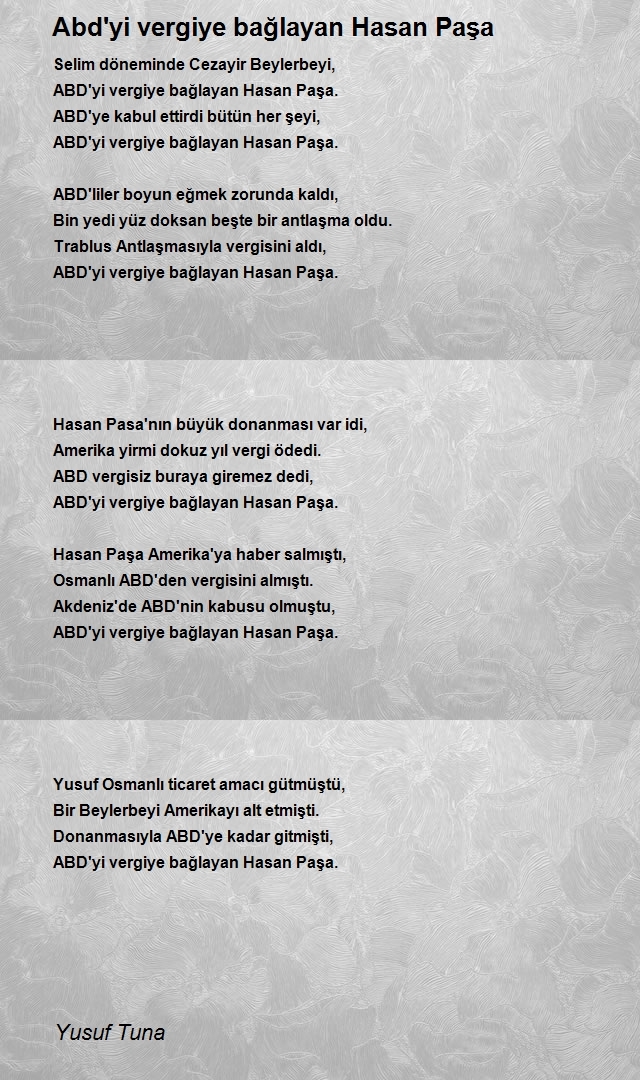 Abd'yi vergiye bağlayan Hasan Paşa

Selim döneminde Cezayir Beylerbeyi,
ABD'yi vergiye bağlayan Hasan Paşa.
ABD'ye kabul ettirdi bütün her şeyi,
ABD'yi vergiye bağlayan Hasan Paşa.

ABD'liler boyun eğmek zorunda kaldı,
Bin yedi yüz doksan beşte bir antlaşma oldu.
Trablus Antlaşmasıyla vergisini aldı,
ABD'yi vergiye bağlayan Hasan Paşa.

Hasan Pasa'nın büyük donanması var idi,
Amerika yirmi dokuz yıl vergi ödedi.
ABD vergisiz buraya giremez dedi,
ABD'yi vergiye bağlayan Hasan Paşa.

Hasan Paşa Amerika'ya haber salmıştı,
Osmanlı ABD'den vergisini almıştı.
Akdeniz'de ABD'nin kabusu olmuştu,
ABD'yi vergiye bağlayan Hasan Paşa.

Yusuf Osmanlı ticaret amacı gütmüştü,
Bir Beylerbeyi Amerikayı alt etmişti.
Donanmasıyla ABD'ye kadar gitmişti,
ABD'yi vergiye bağlayan Hasan Paşa.

Yusuf Tuna